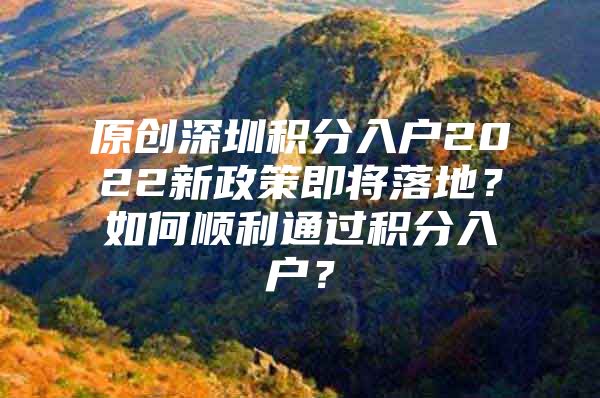 原创深圳积分入户2022新政策即将落地？如何顺利通过积分入户？